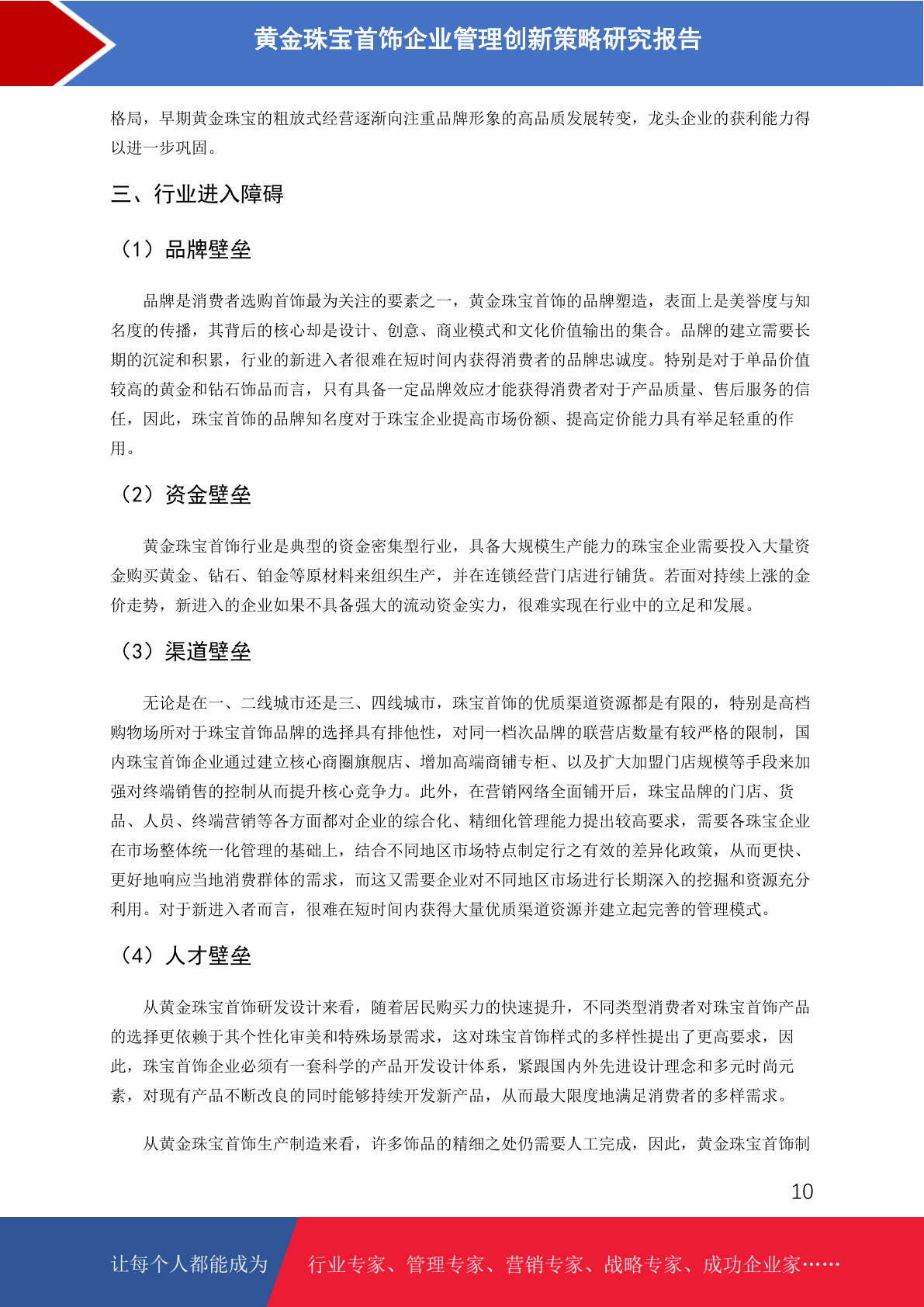 黄金珠宝首饰企业管理创新策略研究报告

格局，早期黄金珠宝的粗放式经营逐渐向注重品牌形象的高品质发展转变，龙头企业的获利能力得以进一步巩固。

三、行业进入障碍

（1）品牌壁垒

品牌是消费者选购首饰最为关注的要素之一，黄金珠宝首饰的品牌塑造，表面上是美誉度与知名度的传播，其背后的核心却是设计、创意、商业模式和文化价值输出的集合。品牌的建立需要长期的沉淀和积累，行业的新进入者很难在短时间内获得消费者的品牌忠诚度。特别是对于单品价值较高的黄金和钻石饰品而言，只有具备一定品牌效应才能获得消费者对于产品质量、售后服务的信任，因此，珠宝首饰的品牌知名度对于珠宝企业提高市场份额、提高定价能力具有举足轻重的作用。

（2）资金壁垒

黄金珠宝首饰行业是典型的资金密集型行业，具备大规模生产能力的珠宝企业需要投入大量资金购买黄金、钻石、铂金等原材料来组织生产，并在连锁经营门店进行铺货。若面对持续上涨的金价走势，新进入的企业如果不具备强大的流动资金实力，很难实现在行业中的立足和发展。

（3）渠道壁垒

无论是在一、二线城市还是三、四线城市，珠宝首饰的优质渠道资源都是有限的，特别是高档购物场所对于珠宝首饰品牌的选择具有排他性，对同一档次品牌的联营店数量有较严格的限制，国内珠宝首饰企业通过建立核心商圈旗舰店、增加高端商铺专柜、以及扩大加盟门店规模等手段来加强对终端销售的控制从而提升核心竞争力。此外，在营销网络全面铺开后，珠宝品牌的门店、货品、人员、终端营销等各方面都对企业的综合化、精细化管理能力提出较高要求，需要各珠宝企业在市场整体统一化管理的基础上，结合不同地区市场特点制定行之有效的差异化政策，从而更快、更好地响应当地消费群体的需求，而这又需要企业对不同地区市场进行长期深入的挖掘和资源充分利用。对于新进入者而言，很难在短时间内获得大量优质渠道资源并建立起完善的管理模式。

（4）人才壁垒

从黄金珠宝首饰研发设计来看，随着居民购买力的快速提升，不同类型消费者对珠宝首饰产品的选择更依赖于其个性化审美和特殊场景需求，这对珠宝首饰样式的多样性提出了更高要求，因此，珠宝首饰企业必须有一套科学的产品开发设计体系，紧跟国内外先进设计理念和多元时尚元素，对现有产品不断改良的同时能够持续开发新产品，从而最大限度地满足消费者的多样需求。

从黄金珠宝首饰生产制造来看，许多饰品的精细之处仍需要人工完成，因此，黄金珠宝首饰制

10

让每个人都能成为 行业专家、管理专家、营销专家、战略专家、成功企业家……